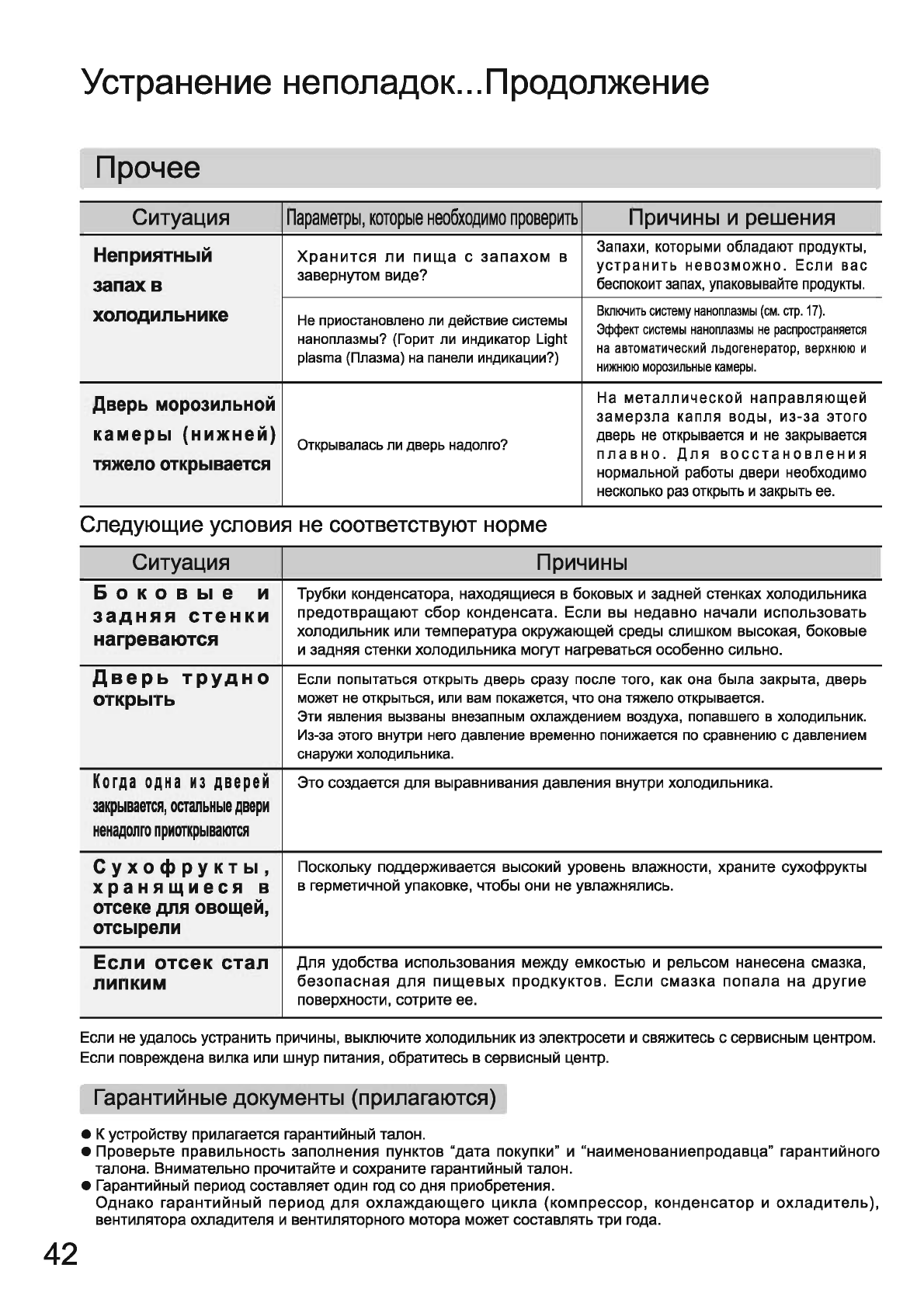 Устранение неполадок...Продолжение

Прочее

| Ситуация | Параметры, которые необходимо проверить | Причины и решения |
|---|---|---|
| Неприятный запах в холодильнике | Хранится ли пища с запахом в завернутом виде? | Запахи, которыми обладают продукты, устранить невозможно. Если вас беспокоит запах, упаковывайте продукты. |
| | Не приостановлено ли действие системы наноплазмы? (Горит ли индикатор Light plasma (Плазма) на панели индикации?) | Включить систему наноплазмы (см. стр. 17). Эффект системы наноплазмы не распространяется на автоматический льдогенератор, верхнюю и нижнюю морозильные камеры. |
| Дверь морозильной камеры (нижней) тяжело открывается | Открывалась ли дверь надолго? | На металлической направляющей замерзла капля воды, из-за этого дверь не открывается и не закрывается плавно. Для восстановления нормальной работы двери необходимо несколько раз открыть и закрыть ее. |

Следующие условия не соответствуют норме

| Ситуация | Причины |
|---|---|
| Боковые и задняя стенки нагреваются | Трубки конденсатора, находящиеся в боковых и задней стенках холодильника предотвращают сбор конденсата. Если вы недавно начали использовать холодильник или температура окружающей среды слишком высокая, боковые и задняя стенки холодильника могут нагреваться особенно сильно. |
| Дверь трудно открыть | Если попытаться открыть дверь сразу после того, как она была закрыта, дверь может не открыться, или вам покажется, что она тяжело открывается. Эти явления вызваны внезапным охлаждением воздуха, попавшего в холодильник. Из-за этого внутри него давление временно понижается по сравнению с давлением снаружи холодильника. |
| Когда одна из дверей закрывается, остальные двери ненадолго приоткрываются | Это создается для выравнивания давления внутри холодильника. |
| Сухофрукты, хранящиеся в отсеке для овощей, отсырели | Поскольку поддерживается высокий уровень влажности, храните сухофрукты в герметичной упаковке, чтобы они не увлажнялись. |
| Если отсек стал липким | Для удобства использования между емкостью и рельсом нанесена смазка, безопасная для пищевых продкуктов. Если смазка попала на другие поверхности, сотрите ее. |

Если не удалось устранить причины, выключите холодильник из электросети и свяжитесь с сервисным центром.
Если повреждена вилка или шнур питания, обратитесь в сервисный центр.

Гарантийные документы (прилагаются)

● К устройству прилагается гарантийный талон.
● Проверьте правильность заполнения пунктов “дата покупки” и “наименованиепродавца” гарантийного талона. Внимательно прочитайте и сохраните гарантийный талон.
● Гарантийный период составляет один год со дня приобретения.
Однако гарантийный период для охлаждающего цикла (компрессор, конденсатор и охладитель), вентилятора охладителя и вентиляторного мотора может составлять три года.

42